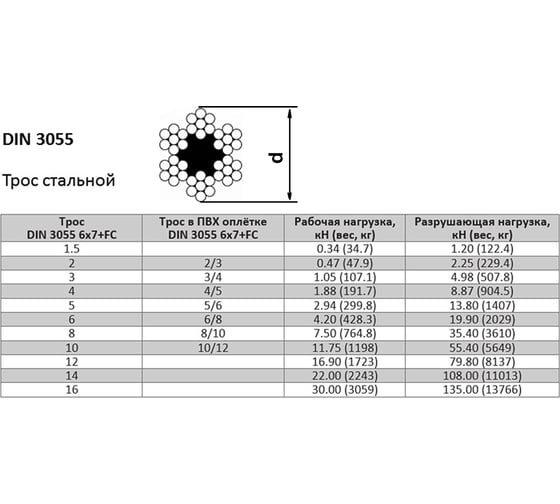 DIN 3055

Трос стальной

d

| Трос DIN 3055 6x7+FC | Трос в ПВХ оплётке DIN 3055 6x7+FC | Рабочая нагрузка, кН (вес, кг) | Разрушающая нагрузка, кН (вес, кг) |
|---|---|---|---|
| 1.5 | | 0.34 (34.7) | 1.20 (122.4) |
| 2 | 2/3 | 0.47 (47.9) | 2.25 (229.4) |
| 3 | 3/4 | 1.05 (107.1) | 4.98 (507.8) |
| 4 | 4/5 | 1.88 (191.7) | 8.87 (904.5) |
| 5 | 5/6 | 2.94 (299.8) | 13.80 (1407) |
| 6 | 6/8 | 4.20 (428.3) | 19.90 (2029) |
| 8 | 8/10 | 7.50 (764.8) | 35.40 (3610) |
| 10 | 10/12 | 11.75 (1198) | 55.40 (5649) |
| 12 | | 16.90 (1723) | 79.80 (8137) |
| 14 | | 22.00 (2243) | 108.00 (11013) |
| 16 | | 30.00 (3059) | 135.00 (13766) |